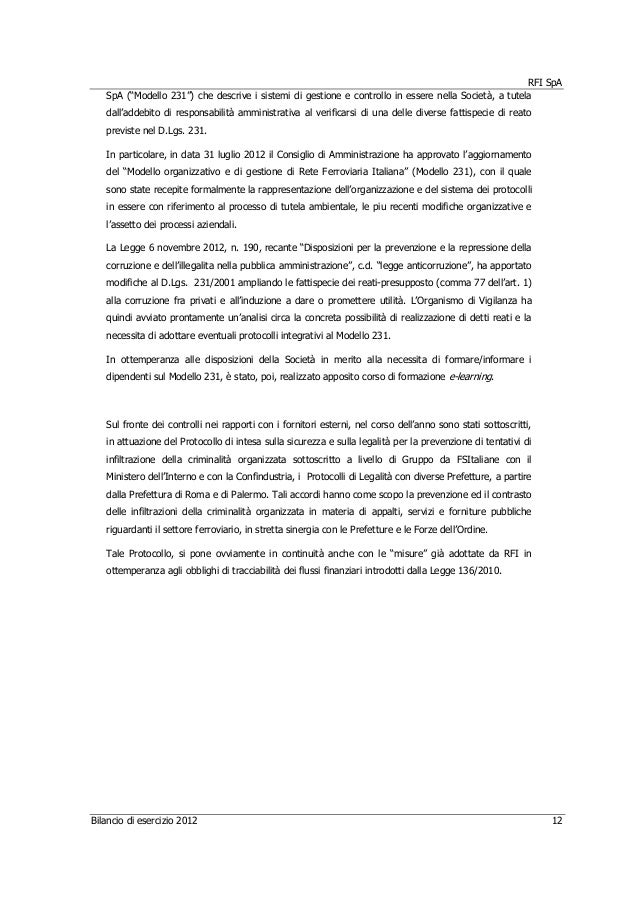 RFI SpA

SpA ("Modello 231") che descrive i sistemi di gestione e controllo in essere nella Società, a tutela dall'addebito di responsabilità amministrativa al verificarsi di una delle diverse fattispecie di reato previste nel D.Lgs. 231.

In particolare, in data 31 luglio 2012 il Consiglio di Amministrazione ha approvato l'aggiornamento del "Modello organizzativo e di gestione di Rete Ferroviaria Italiana" (Modello 231), con il quale sono state recepite formalmente la rappresentazione dell'organizzazione e del sistema dei protocolli in essere con riferimento al processo di tutela ambientale, le piu recenti modifiche organizzative e l'assetto dei processi aziendali.

La Legge 6 novembre 2012, n. 190, recante "Disposizioni per la prevenzione e la repressione della corruzione e dell'illegalita nella pubblica amministrazione", c.d. "legge anticorruzione", ha apportato modifiche al D.Lgs. 231/2001 ampliando le fattispecie dei reati-presupposto (comma 77 dell'art. 1) alla corruzione fra privati e all'induzione a dare o promettere utilità. L'Organismo di Vigilanza ha quindi avviato prontamente un'analisi circa la concreta possibilità di realizzazione di detti reati e la necessita di adottare eventuali protocolli integrativi al Modello 231.

In ottemperanza alle disposizioni della Società in merito alla necessita di formare/informare i dipendenti sul Modello 231, è stato, poi, realizzato apposito corso di formazione e-learning.

Sul fronte dei controlli nei rapporti con i fornitori esterni, nel corso dell'anno sono stati sottoscritti, in attuazione del Protocollo di intesa sulla sicurezza e sulla legalità per la prevenzione di tentativi di infiltrazione della criminalità organizzata sottoscritto a livello di Gruppo da FSItaliane con il Ministero dell'Interno e con la Confindustria, i Protocolli di Legalità con diverse Prefetture, a partire dalla Prefettura di Roma e di Palermo. Tali accordi hanno come scopo la prevenzione ed il contrasto delle infiltrazioni della criminalità organizzata in materia di appalti, servizi e forniture pubbliche riguardanti il settore ferroviario, in stretta sinergia con le Prefetture e le Forze dell'Ordine.

Tale Protocollo, si pone ovviamente in continuità anche con le "misure" già adottate da RFI in ottemperanza agli obblighi di tracciabilità dei flussi finanziari introdotti dalla Legge 136/2010.

Bilancio di esercizio 2012 12